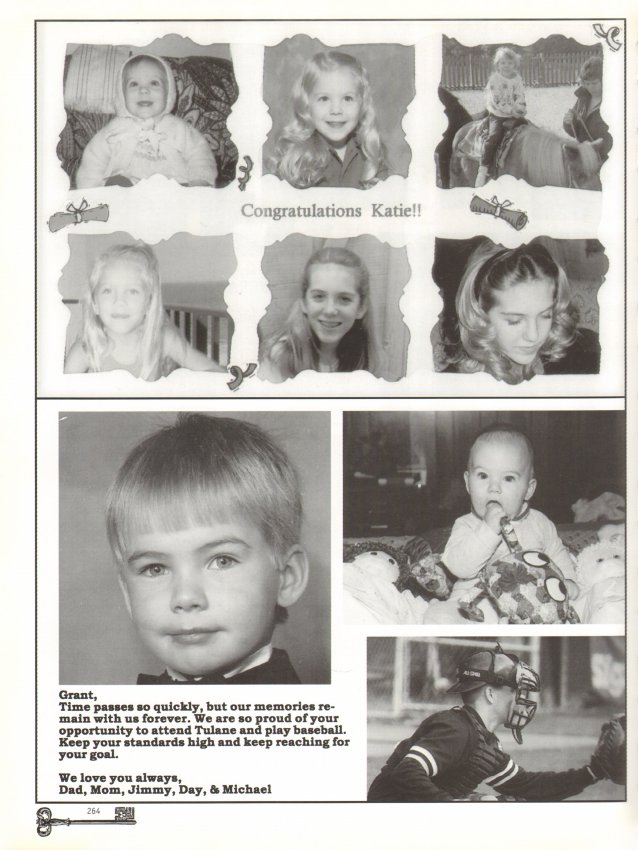 Congratulations Katie!!

Grant,
Time passes so quickly, but our memories remain with us forever. We are so proud of your opportunity to attend Tulane and play baseball. Keep your standards high and keep reaching for your goal.

We love you always,
Dad, Mom, Jimmy, Day, & Michael

264